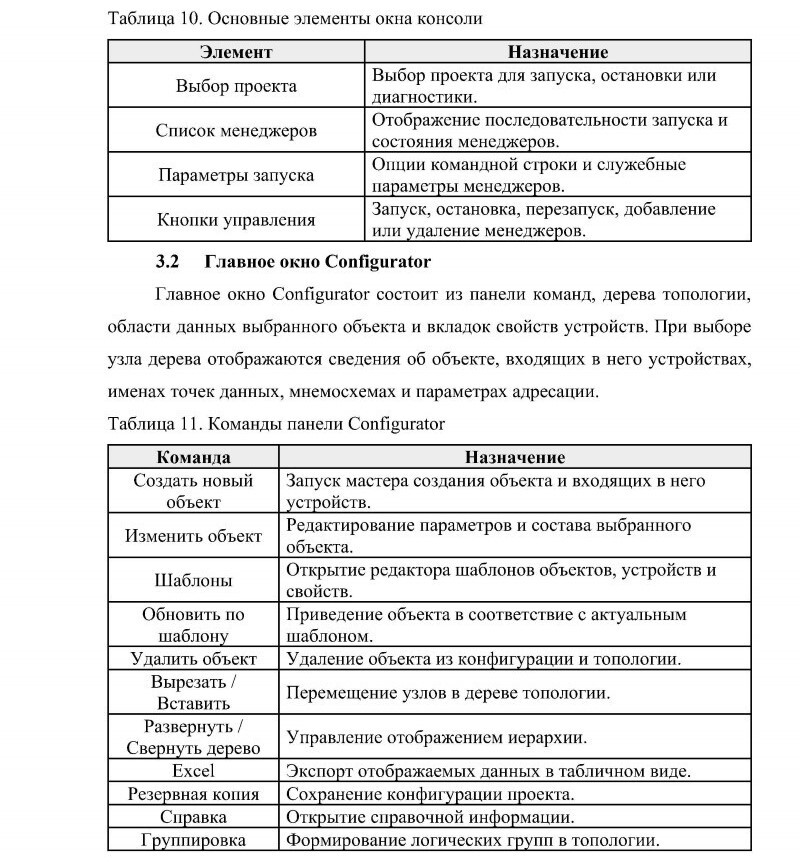 Таблица 10. Основные элементы окна консоли

| Элемент | Назначение |
|---|---|
| Выбор проекта | Выбор проекта для запуска, остановки или диагностики. |
| Список менеджеров | Отображение последовательности запуска и состояния менеджеров. |
| Параметры запуска | Опции командной строки и служебные параметры менеджеров. |
| Кнопки управления | Запуск, остановка, перезапуск, добавление или удаление менеджеров. |

3.2 Главное окно Configurator

Главное окно Configurator состоит из панели команд, дерева топологии, области данных выбранного объекта и вкладок свойств устройств. При выборе узла дерева отображаются сведения об объекте, входящих в него устройствах, именах точек данных, мнемосхемах и параметрах адресации.

Таблица 11. Команды панели Configurator

| Команда | Назначение |
|---|---|
| Создать новый объект | Запуск мастера создания объекта и входящих в него устройств. |
| Изменить объект | Редактирование параметров и состава выбранного объекта. |
| Шаблоны | Открытие редактора шаблонов объектов, устройств и свойств. |
| Обновить по шаблону | Приведение объекта в соответствие с актуальным шаблоном. |
| Удалить объект | Удаление объекта из конфигурации и топологии. |
| Вырезать / Вставить | Перемещение узлов в дереве топологии. |
| Развернуть / Свернуть дерево | Управление отображением иерархии. |
| Excel | Экспорт отображаемых данных в табличном виде. |
| Резервная копия | Сохранение конфигурации проекта. |
| Справка | Открытие справочной информации. |
| Группировка | Формирование логических групп в топологии. |